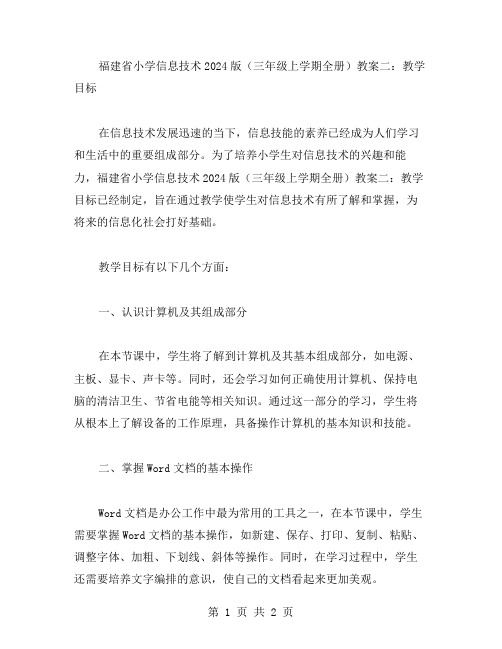 福建省小学信息技术2024版（三年级上学期全册）教案二：教学目标

在信息技术发展迅速的当下，信息技能的素养已经成为人们学习和生活中的重要组成部分。为了培养小学生对信息技术的兴趣和能力，福建省小学信息技术2024版（三年级上学期全册）教案二：教学目标已经制定，旨在通过教学使学生对信息技术有所了解和掌握，为将来的信息化社会打好基础。

教学目标有以下几个方面：

一、认识计算机及其组成部分

在本节课中，学生将了解到计算机及其基本组成部分，如电源、主板、显卡、声卡等。同时，还会学习如何正确使用计算机、保持电脑的清洁卫生、节省电能等相关知识。通过这一部分的学习，学生将从根本上了解设备的工作原理，具备操作计算机的基本知识和技能。

二、掌握Word文档的基本操作

Word文档是办公工作中最为常用的工具之一，在本节课中，学生需要掌握Word文档的基本操作，如新建、保存、打印、复制、粘贴、调整字体、加粗、下划线、斜体等操作。同时，在学习过程中，学生还需要培养文字编排的意识，使自己的文档看起来更加美观。

第 1 页 共 2 页